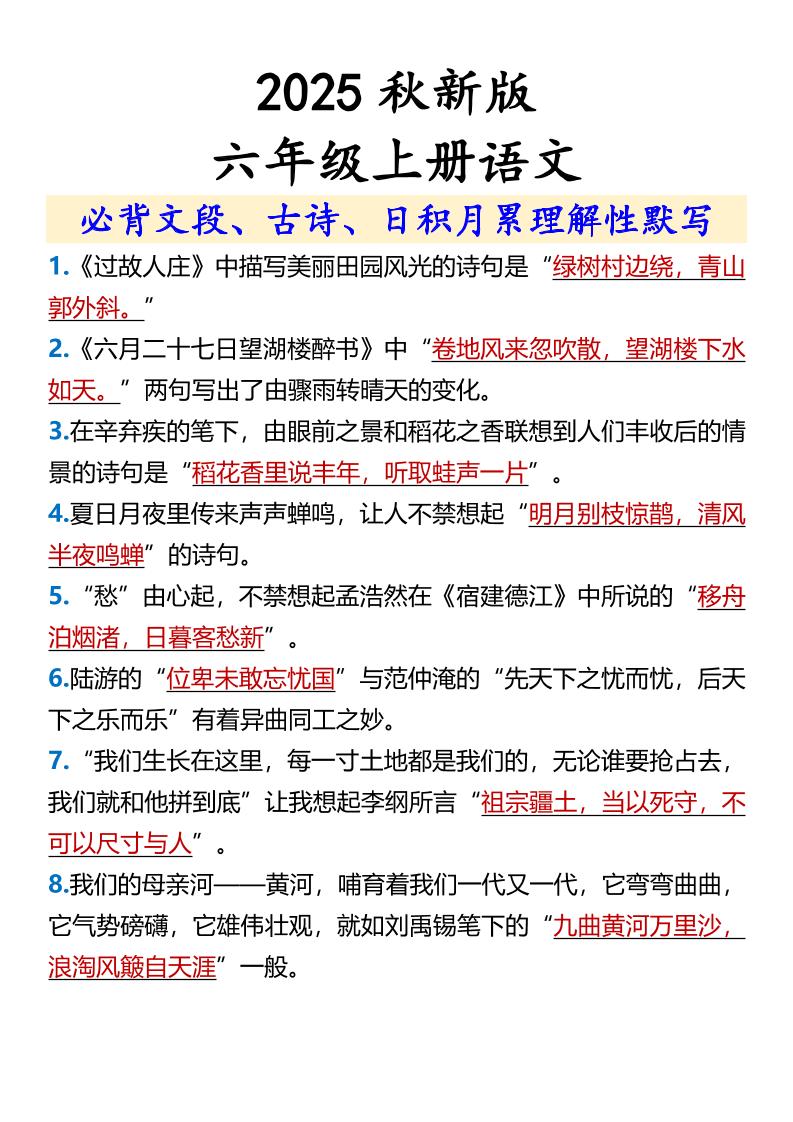 2025 秋新版
六年级上册语文
必背文段、古诗、日积月累理解性默写

1.《过故人庄》中描写美丽田园风光的诗句是“绿树村边绕，青山郭外斜。”

2.《六月二十七日望湖楼醉书》中“卷地风来忽吹散，望湖楼下水如天。”两句写出了由骤雨转晴天的变化。

3.在辛弃疾的笔下，由眼前之景和稻花之香联想到人们丰收后的情景的诗句是“稻花香里说丰年，听取蛙声一片”。

4.夏日月夜里传来声声蝉鸣，让人不禁想起“明月别枝惊鹊，清风半夜鸣蝉”的诗句。

5.“愁”由心起，不禁想起孟浩然在《宿建德江》中所说的“移舟泊烟渚，日暮客愁新”。

6.陆游的“位卑未敢忘忧国”与范仲淹的“先天下之忧而忧，后天下之乐而乐”有着异曲同工之妙。

7.“我们生长在这里，每一寸土地都是我们的，无论谁要抢占去，我们就和他拼到底”让我想起李纲所言“祖宗疆土，当以死守，不可以尺寸与人”。

8.我们的母亲河——黄河，哺育着我们一代又一代，它弯弯曲曲，它气势磅礴，它雄伟壮观，就如刘禹锡笔下的“九曲黄河万里沙，浪淘风簸自天涯”一般。